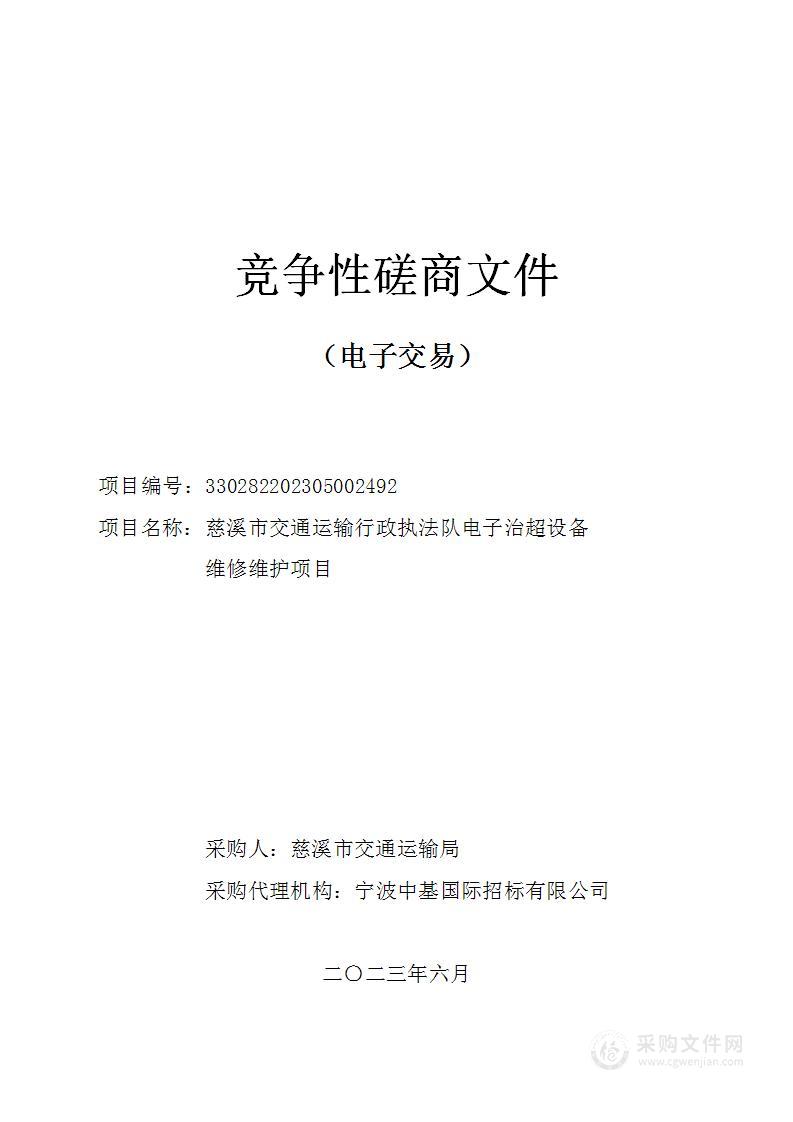 竞争性磋商文件

（电子交易）

项目编号：330282202305002492

项目名称：慈溪市交通运输行政执法队电子治超设备维修维护项目

采购人：慈溪市交通运输局

采购代理机构：宁波中基国际招标有限公司

二〇二三年六月

采购文件网
www.cgwenjian.com